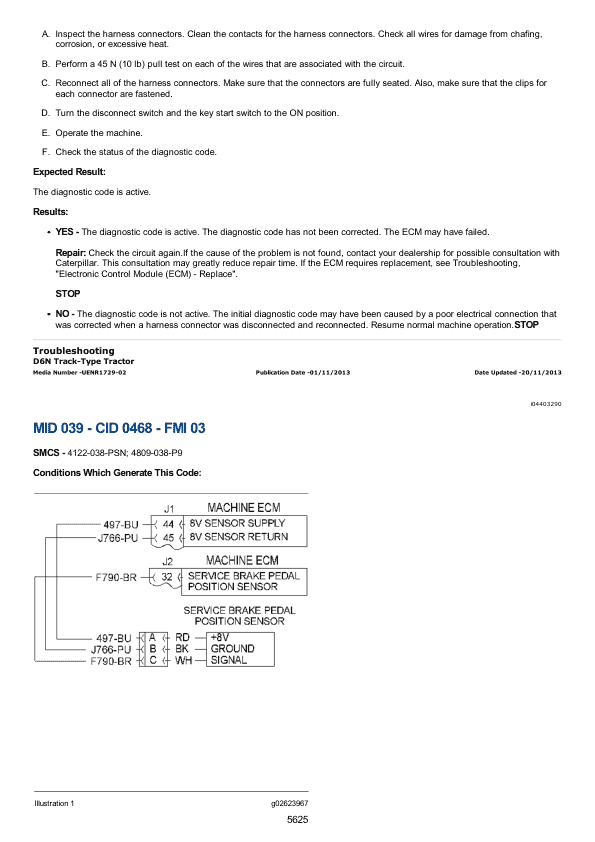 A. Inspect the harness connectors. Clean the contacts for the harness connectors. Check all wires for damage from chafing, corrosion, or excessive heat.

B. Perform a 45 N (10 lb) pull test on each of the wires that are associated with the circuit.

C. Reconnect all of the harness connectors. Make sure that the connectors are fully seated. Also, make sure that the clips for each connector are fastened.

D. Turn the disconnect switch and the key start switch to the ON position.

E. Operate the machine.

F. Check the status of the diagnostic code.

Expected Result:

The diagnostic code is active.

Results:

• YES - The diagnostic code is active. The diagnostic code has not been corrected. The ECM may have failed.

Repair: Check the circuit again.If the cause of the problem is not found, contact your dealership for possible consultation with Caterpillar. This consultation may greatly reduce repair time. If the ECM requires replacement, see Troubleshooting, "Electronic Control Module (ECM) - Replace".

STOP

• NO - The diagnostic code is not active. The initial diagnostic code may have been caused by a poor electrical connection that was corrected when a harness connector was disconnected and reconnected. Resume normal machine operation.STOP

Troubleshooting
D6N Track-Type Tractor
Media Number -UENR1729-02 Publication Date -01/11/2013 Date Updated -20/11/2013

i04403290

MID 039 - CID 0468 - FMI 03

SMCS - 4122-038-PSN; 4809-038-P9

Conditions Which Generate This Code:

J1 MACHINE ECM
497-BU 44 8V SENSOR SUPPLY
J766-PU 45 8V SENSOR RETURN
J2 MACHINE ECM
F790-BR 32 SERVICE BRAKE PEDAL POSITION SENSOR
SERVICE BRAKE PEDAL POSITION SENSOR
497-BU A RD +8V
J766-PU B BK GROUND
F790-BR C WH SIGNAL

Illustration 1 g02623967

5625